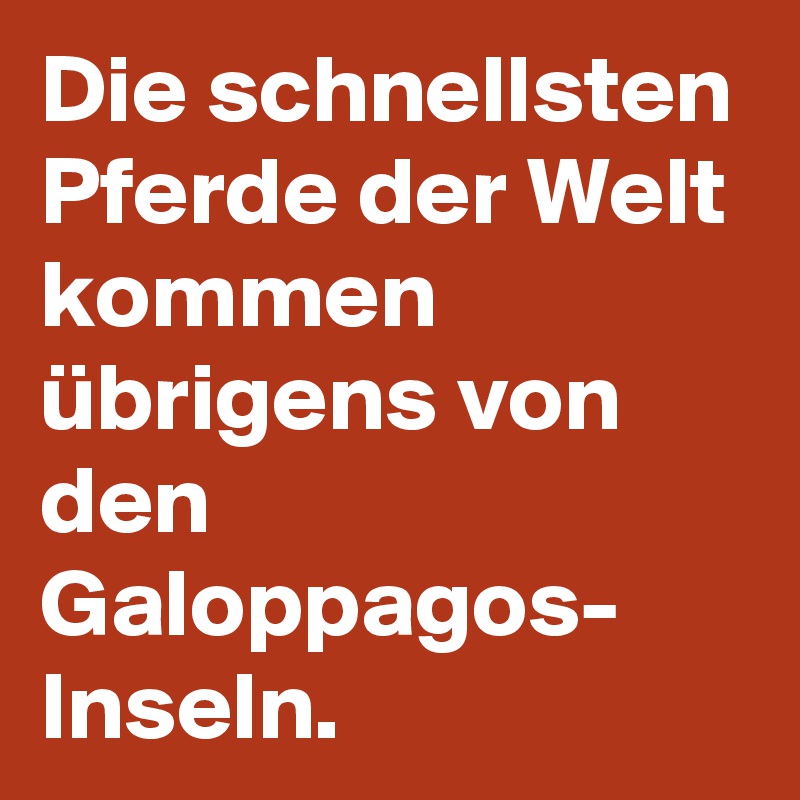 Die schnellsten Pferde der Welt kommen übrigens von den Galoppagos-Inseln.